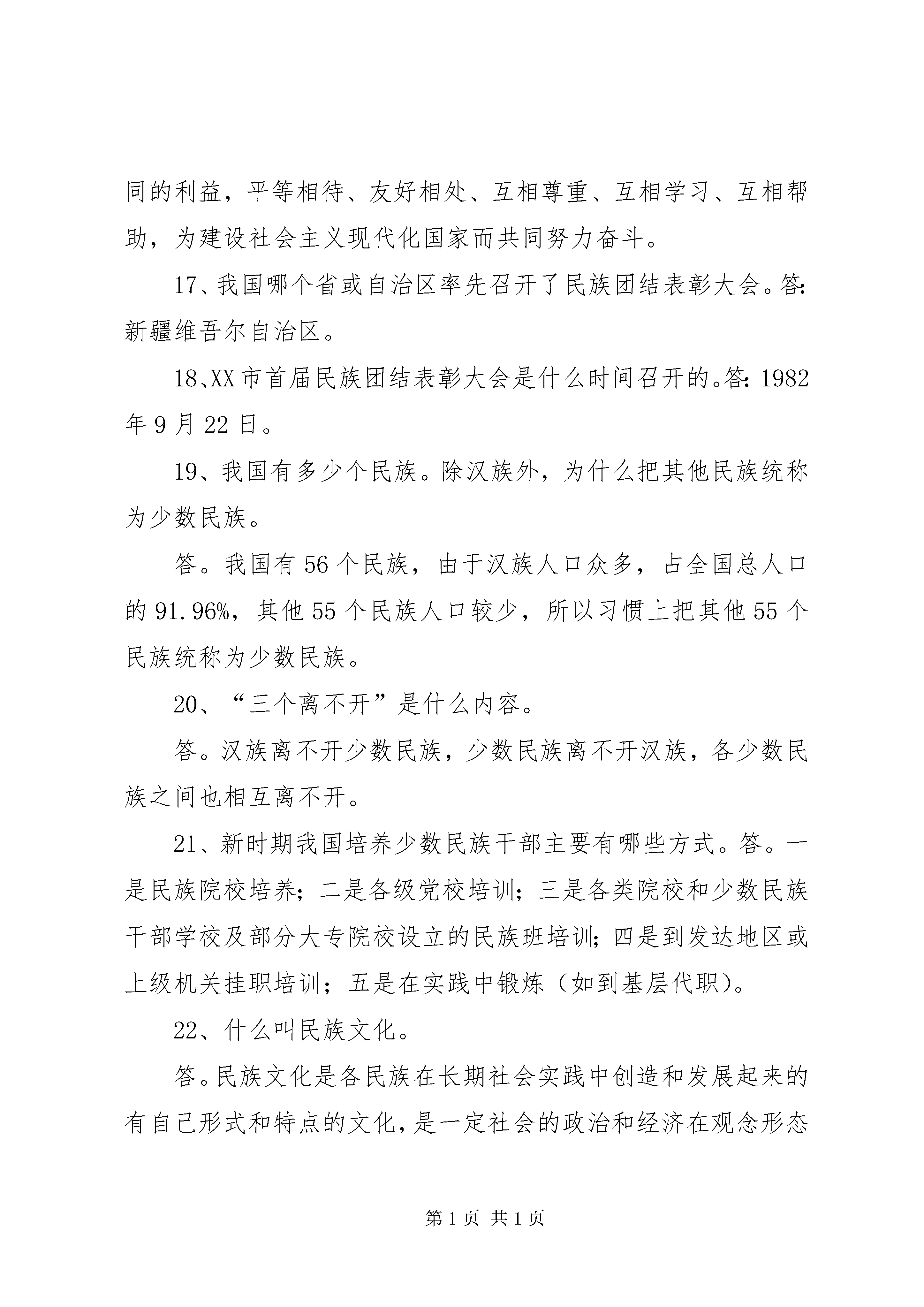 同的利益，平等相待、友好相处、互相尊重、互相学习、互相帮助，为建设社会主义现代化国家而共同努力奋斗。

17、我国哪个省或自治区率先召开了民族团结表彰大会。答：新疆维吾尔自治区。

18、XX市首届民族团结表彰大会是什么时间召开的。答：1982年9月22日。

19、我国有多少个民族。除汉族外，为什么把其他民族统称为少数民族。

答。我国有56个民族，由于汉族人口众多，占全国总人口的91.96%，其他55个民族人口较少，所以习惯上把其他55个民族统称为少数民族。

20、“三个离不开”是什么内容。

答。汉族离不开少数民族，少数民族离不开汉族，各少数民族之间也相互离不开。

21、新时期我国培养少数民族干部主要有哪些方式。答。一是民族院校培养；二是各级党校培训；三是各类院校和少数民族干部学校及部分大专院校设立的民族班培训；四是到发达地区或上级机关挂职培训；五是在实践中锻炼（如到基层代职）。

22、什么叫民族文化。

答。民族文化是各民族在长期社会实践中创造和发展起来的有自己形式和特点的文化，是一定社会的政治和经济在观念形态

第1页 共1页